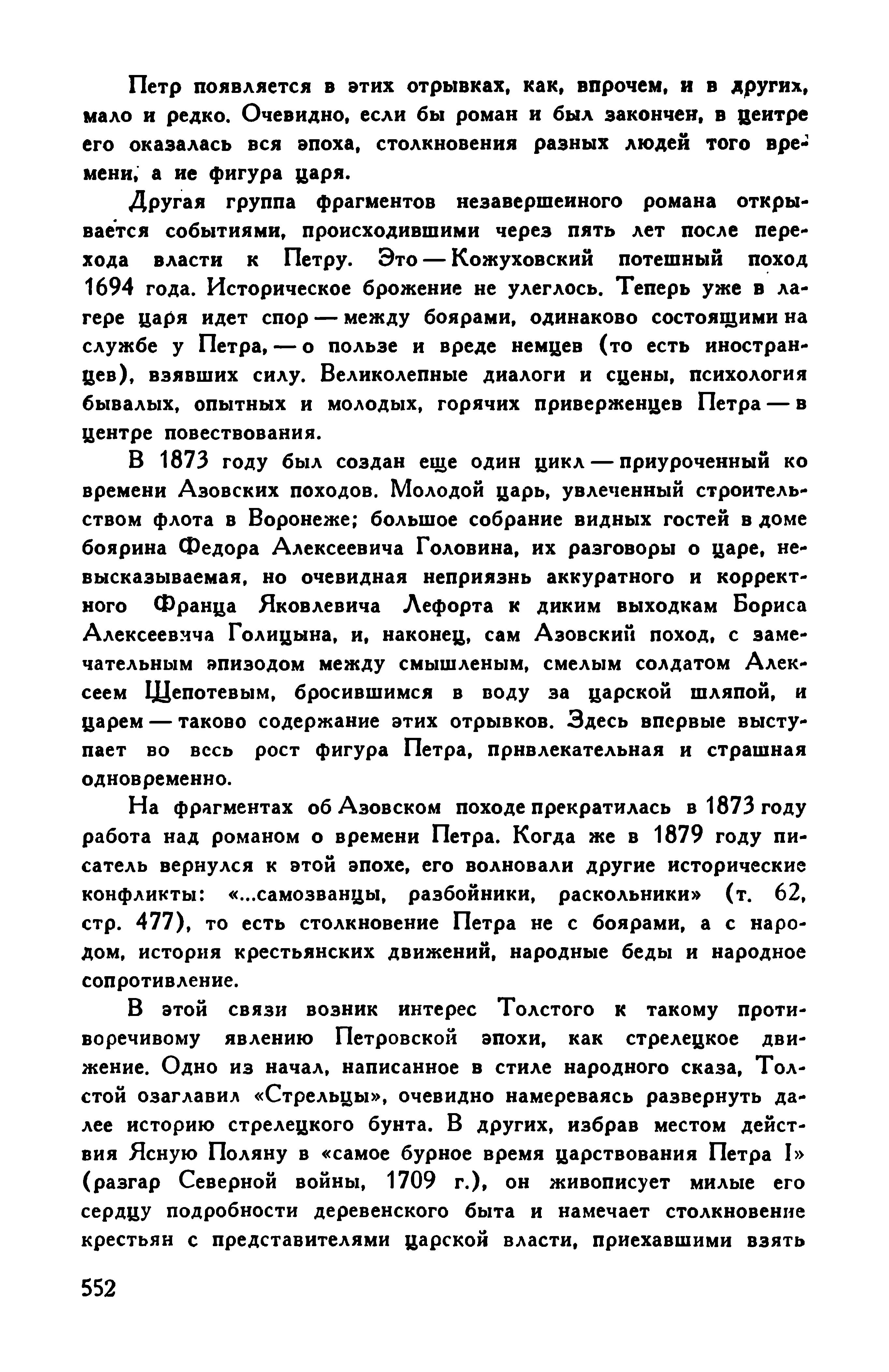 Петр появляется в этих отрывках, как, впрочем, и в других, мало и редко. Очевидно, если бы роман и был закончен, в центре его оказалась вся эпоха, столкновения разных людей того времени, а не фигура царя.

Другая группа фрагментов незавершенного романа открывается событиями, происходившими через пять лет после перехода власти к Петру. Это — Кожуховский потешный поход 1694 года. Историческое брожение не улеглось. Теперь уже в лагере царя идет спор — между боярами, одинаково состоящими на службе у Петра, — о пользе и вреде немцев (то есть иностранцев), взявших силу. Великолепные диалоги и сцены, психология бывалых, опытных и молодых, горячих приверженцев Петра — в центре повествования.

В 1873 году был создан еще один цикл — приуроченный ко времени Азовских походов. Молодой царь, увлеченный строительством флота в Воронеже; большое собрание видных гостей в доме боярина Федора Алексеевича Головина, их разговоры о царе, невысказываемая, но очевидная неприязнь аккуратного и корректного Франца Яковлевича Лефорта к диким выходкам Бориса Алексеевича Голицына, и, наконец, сам Азовский поход, с замечательным эпизодом между смышленым, смелым солдатом Алексеем Щепотевым, бросившимся в воду за царской шляпой, и царем — таково содержание этих отрывков. Здесь впервые выступает во весь рост фигура Петра, привлекательная и страшная одновременно.

На фрагментах об Азовском походе прекратилась в 1873 году работа над романом о времени Петра. Когда же в 1879 году писатель вернулся к этой эпохе, его волновали другие исторические конфликты: «...самозванцы, разбойники, раскольники» (т. 62, стр. 477), то есть столкновение Петра не с боярами, а с народом, история крестьянских движений, народные беды и народное сопротивление.

В этой связи возник интерес Толстого к такому противоречивому явлению Петровской эпохи, как стрелецкое движение. Одно из начал, написанное в стиле народного сказа, Толстой озаглавил «Стрельцы», очевидно намереваясь развернуть далее историю стрелецкого бунта. В других, избрав местом действия Ясную Поляну в «самое бурное время царствования Петра I» (разгар Северной войны, 1709 г.), он живописует милые его сердцу подробности деревенского быта и намечает столкновение крестьян с представителями царской власти, приехавшими взять

552